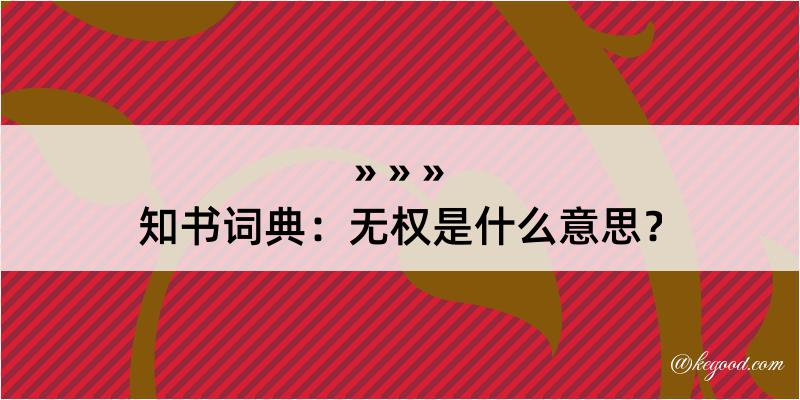 » » »
知书词典：无权是什么意思？

@kegood.com